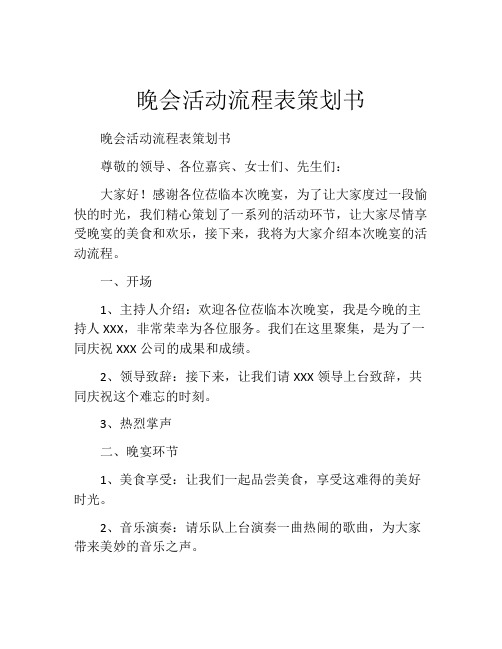 晚会活动流程表策划书

晚会活动流程表策划书

尊敬的领导、各位嘉宾、女士们、先生们：

大家好！感谢各位莅临本次晚宴，为了让大家度过一段愉快的时光，我们精心策划了一系列的活动环节，让大家尽情享受晚宴的美食和欢乐，接下来，我将为大家介绍本次晚宴的活动流程。

一、开场

1、主持人介绍：欢迎各位莅临本次晚宴，我是今晚的主持人 XXX，非常荣幸为各位服务。我们在这里聚集，是为了一同庆祝 XXX 公司的成果和成绩。

2、领导致辞：接下来，让我们请 XXX 领导上台致辞，共同庆祝这个难忘的时刻。

3、热烈掌声

二、晚宴环节

1、美食享受：让我们一起品尝美食，享受这难得的美好时光。

2、音乐演奏：请乐队上台演奏一曲热闹的歌曲，为大家带来美妙的音乐之声。